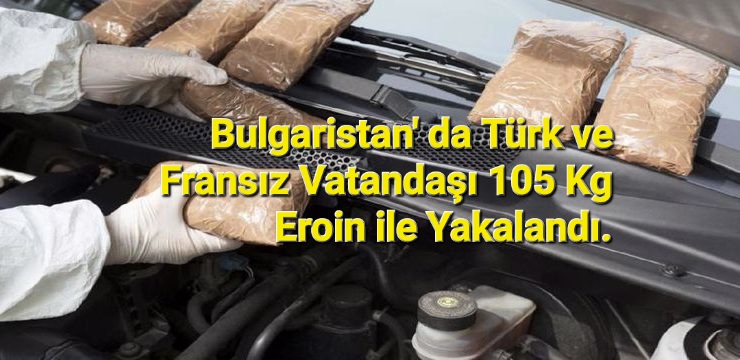 Bulgaristan' da Türk ve Fransız Vatandaşı 105 Kg Eroin ile Yakalandı.